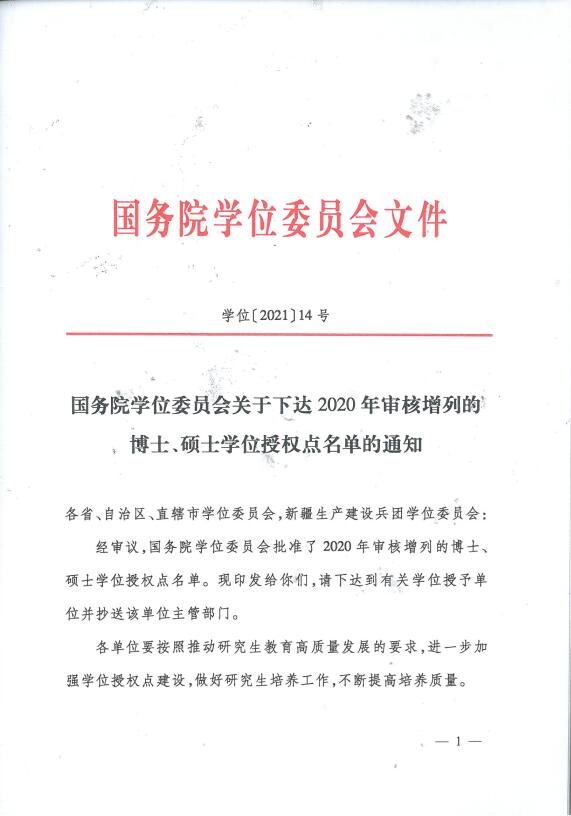 国务院学位委员会文件

学位〔2021〕14号

国务院学位委员会关于下达2020年审核增列的博士、硕士学位授权点名单的通知

各省、自治区、直辖市学位委员会，新疆生产建设兵团学位委员会：

经审议，国务院学位委员会批准了2020年审核增列的博士、硕士学位授权点名单。现印发给你们，请下达到有关学位授予单位并抄送该单位主管部门。

各单位要按照推动研究生教育高质量发展的要求，进一步加强学位授权点建设，做好研究生培养工作，不断提高培养质量。

— 1 —